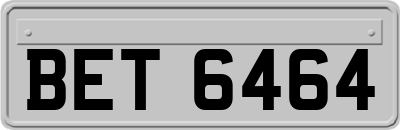 BET 6464